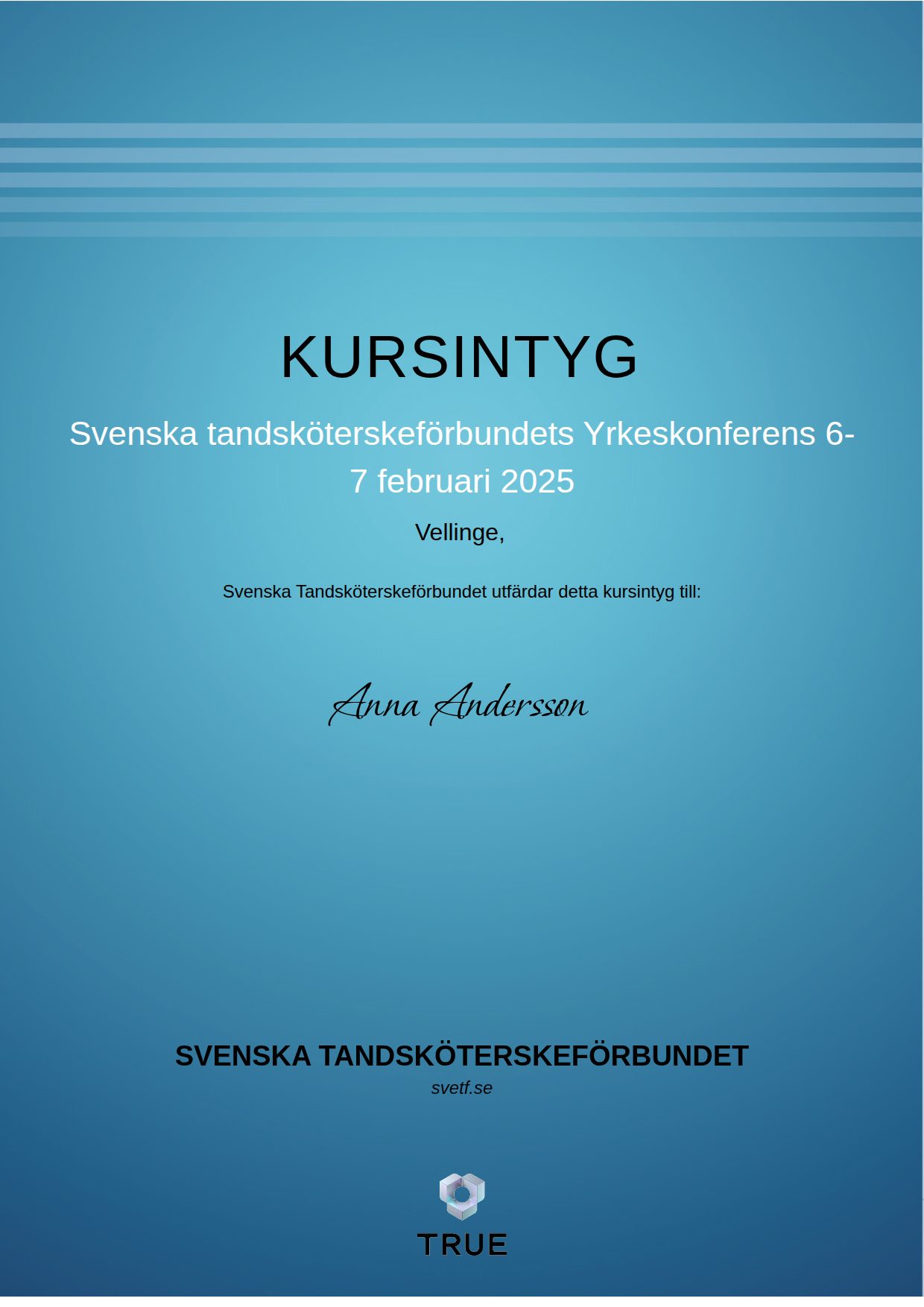 KURSINTYG

Svenska tandsköterskeförbundets Yrkeskonferens 6-7 februari 2025

Vellinge,

Svenska Tandsköterskeförbundet utfärdar detta kursintyg till:

Anna Andersson

SVENSKA TANDSKÖTERSKEFÖRBUNDET
svetf.se

TRUE